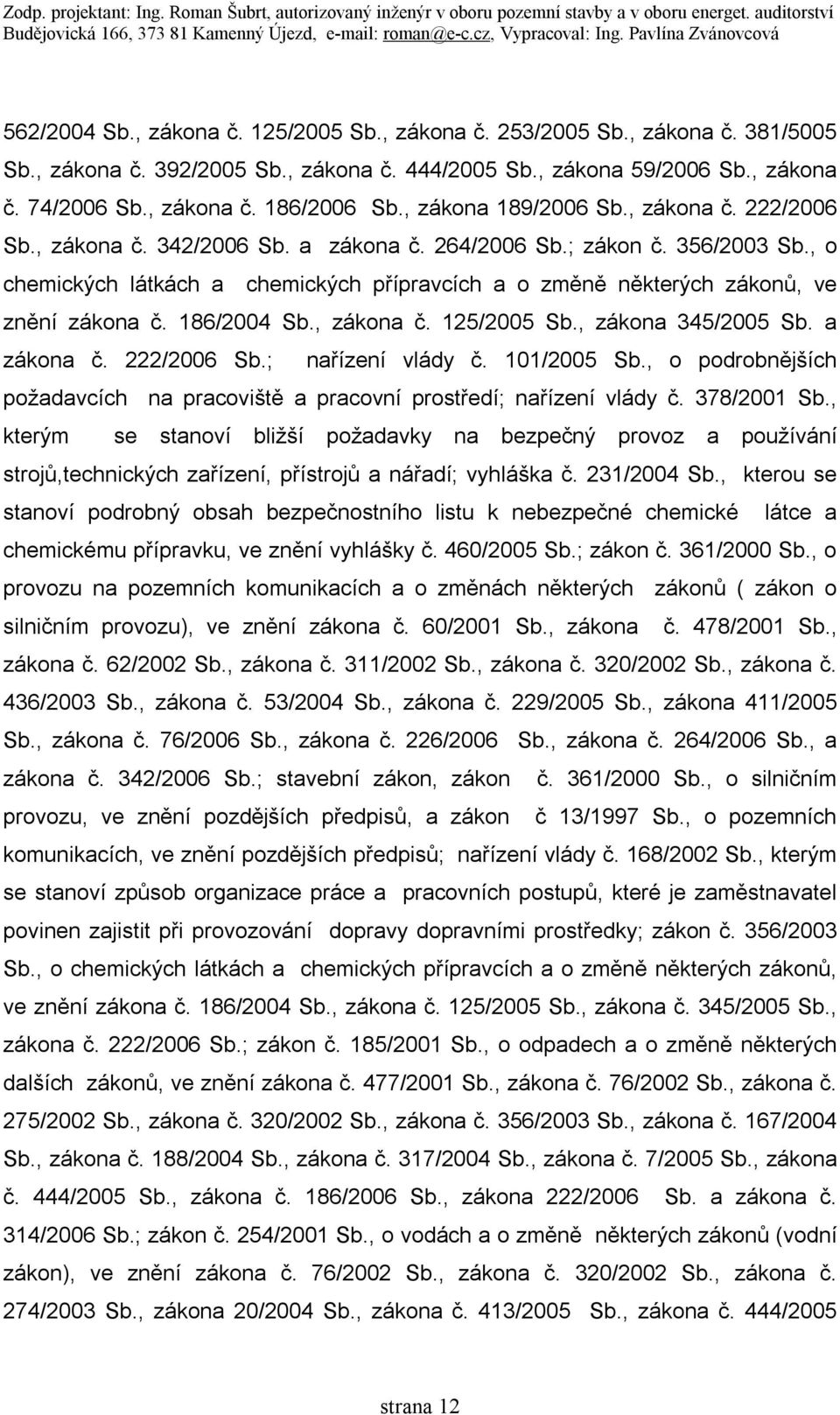 Zodp. projektant: Ing. Roman Šubrt, autorizovaný inženýr v oboru pozemní stavby a v oboru energet. auditorství Budějovická 166, 373 81 Kamenný Újezd, e-mail: roman@e-c.cz, Vypracoval: Ing. Pavlína Zvánovcová

562/2004 Sb., zákona č. 125/2005 Sb., zákona č. 253/2005 Sb., zákona č. 381/5005 Sb., zákona č. 392/2005 Sb., zákona č. 444/2005 Sb., zákona 59/2006 Sb., zákona č. 74/2006 Sb., zákona č. 186/2006 Sb., zákona 189/2006 Sb., zákona č. 222/2006 Sb., zákona č. 342/2006 Sb. a zákona č. 264/2006 Sb.; zákon č. 356/2003 Sb., o chemických látkách a chemických přípravcích a o změně některých zákonů, ve znění zákona č. 186/2004 Sb., zákona č. 125/2005 Sb., zákona 345/2005 Sb. a zákona č. 222/2006 Sb.; nařízení vlády č. 101/2005 Sb., o podrobnějších požadavcích na pracoviště a pracovní prostředí; nařízení vlády č. 378/2001 Sb., kterým se stanoví bližší požadavky na bezpečný provoz a používání strojů,technických zařízení, přístrojů a nářadí; vyhláška č. 231/2004 Sb., kterou se stanoví podrobný obsah bezpečnostního listu k nebezpečné chemické látce a chemickému přípravku, ve znění vyhlášky č. 460/2005 Sb.; zákon č. 361/2000 Sb., o provozu na pozemních komunikacích a o změnách některých zákonů ( zákon o silničním provozu), ve znění zákona č. 60/2001 Sb., zákona č. 478/2001 Sb., zákona č. 62/2002 Sb., zákona č. 311/2002 Sb., zákona č. 320/2002 Sb., zákona č. 436/2003 Sb., zákona č. 53/2004 Sb., zákona č. 229/2005 Sb., zákona 411/2005 Sb., zákona č. 76/2006 Sb., zákona č. 226/2006 Sb., zákona č. 264/2006 Sb., a zákona č. 342/2006 Sb.; stavební zákon, zákon č. 361/2000 Sb., o silničním provozu, ve znění pozdějších předpisů, a zákon č 13/1997 Sb., o pozemních komunikacích, ve znění pozdějších předpisů; nařízení vlády č. 168/2002 Sb., kterým se stanoví způsob organizace práce a pracovních postupů, které je zaměstnavatel povinen zajistit při provozování dopravy dopravními prostředky; zákon č. 356/2003 Sb., o chemických látkách a chemických přípravcích a o změně některých zákonů, ve znění zákona č. 186/2004 Sb., zákona č. 125/2005 Sb., zákona č. 345/2005 Sb., zákona č. 222/2006 Sb.; zákon č. 185/2001 Sb., o odpadech a o změně některých dalších zákonů, ve znění zákona č. 477/2001 Sb., zákona č. 76/2002 Sb., zákona č. 275/2002 Sb., zákona č. 320/2002 Sb., zákona č. 356/2003 Sb., zákona č. 167/2004 Sb., zákona č. 188/2004 Sb., zákona č. 317/2004 Sb., zákona č. 7/2005 Sb., zákona č. 444/2005 Sb., zákona č. 186/2006 Sb., zákona 222/2006 Sb. a zákona č. 314/2006 Sb.; zákon č. 254/2001 Sb., o vodách a o změně některých zákonů (vodní zákon), ve znění zákona č. 76/2002 Sb., zákona č. 320/2002 Sb., zákona č. 274/2003 Sb., zákona 20/2004 Sb., zákona č. 413/2005 Sb., zákona č. 444/2005

strana 12